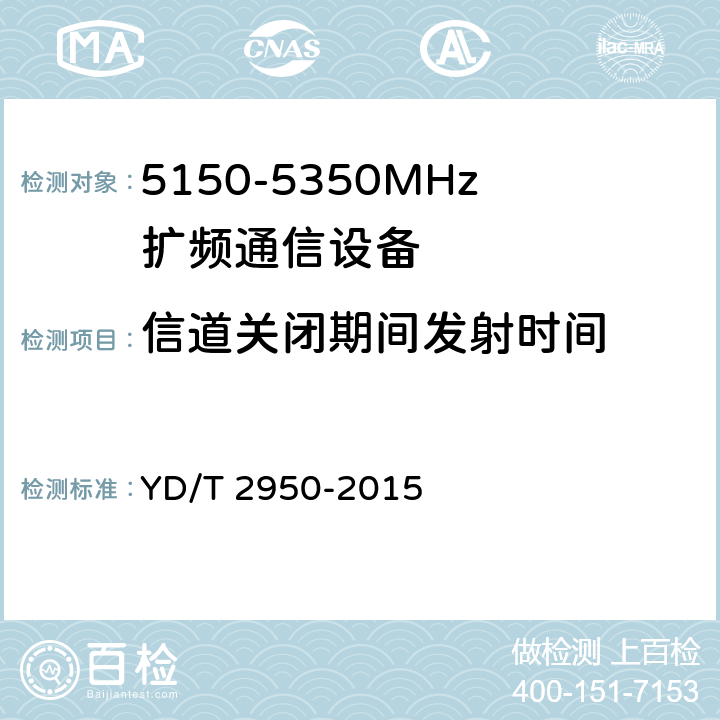 MA CNAS AL ilac-MRA

检测对象：5150-5350MHz 扩频通信设备

检测项目：信道关闭期间发射时间

检测标准：YD/T 2950-2015

百检
Baijiantest.com

做检测 上百检
400-151-7153